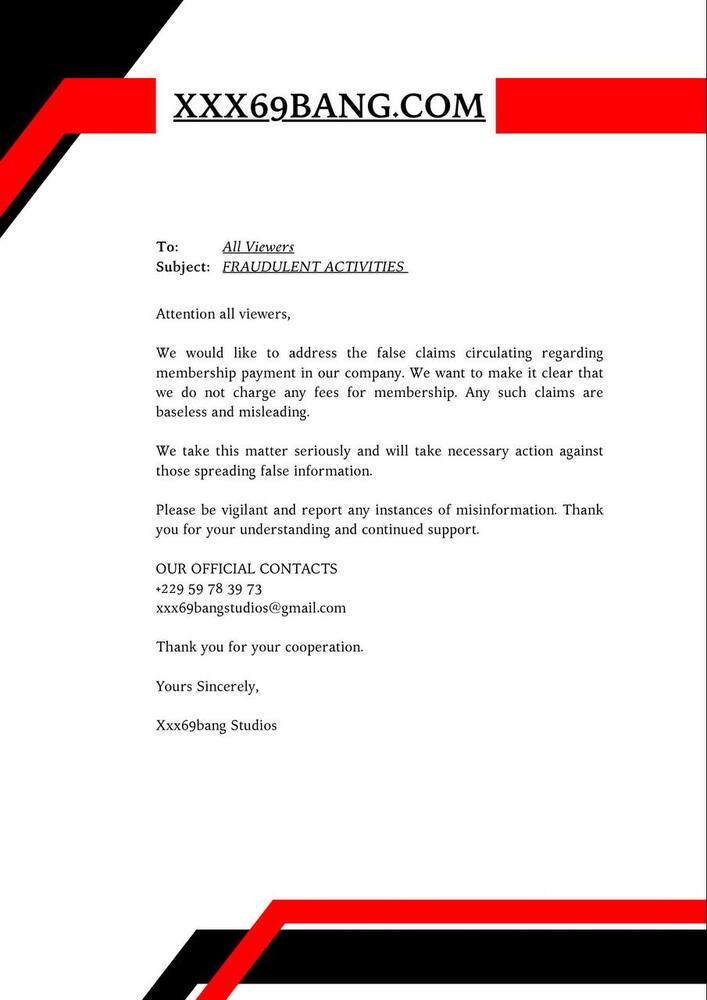 XXX69BANG.COM

To: All Viewers
Subject: FRAUDULENT ACTIVITIES

Attention all viewers,

We would like to address the false claims circulating regarding membership payment in our company. We want to make it clear that we do not charge any fees for membership. Any such claims are baseless and misleading.

We take this matter seriously and will take necessary action against those spreading false information.

Please be vigilant and report any instances of misinformation. Thank you for your understanding and continued support.

OUR OFFICIAL CONTACTS
+229 59 78 39 73
xxx69bangstudios@gmail.com

Thank you for your cooperation.

Yours Sincerely,

Xxx69bang Studios